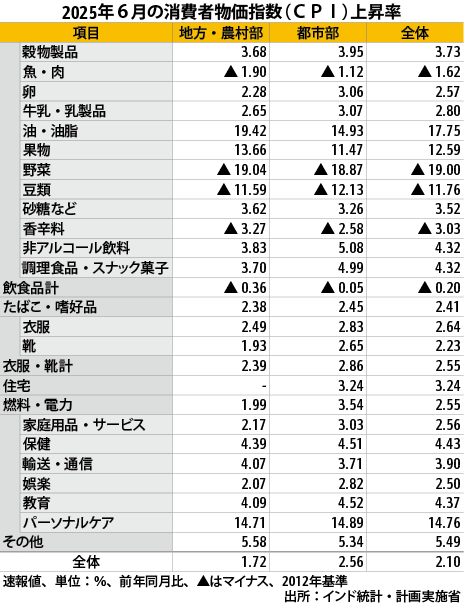 2025年６月の消費者物価指数（ＣＰＩ）上昇率

| 項目 | 地方・農村部 | 都市部 | 全体 |
|---|---|---|---|
| 穀物製品 | 3.68 | 3.95 | 3.73 |
| 魚・肉 | ▲1.90 | ▲1.12 | ▲1.62 |
| 卵 | 2.28 | 3.06 | 2.57 |
| 牛乳・乳製品 | 2.65 | 3.07 | 2.80 |
| 油・油脂 | 19.42 | 14.93 | 17.75 |
| 果物 | 13.66 | 11.47 | 12.59 |
| 野菜 | ▲19.04 | ▲18.87 | ▲19.00 |
| 豆類 | ▲11.59 | ▲12.13 | ▲11.76 |
| 砂糖など | 3.62 | 3.26 | 3.52 |
| 香辛料 | ▲3.27 | ▲2.58 | ▲3.03 |
| 非アルコール飲料 | 3.83 | 5.08 | 4.32 |
| 調理食品・スナック菓子 | 3.70 | 4.99 | 4.32 |
| 飲食品計 | ▲0.36 | ▲0.05 | ▲0.20 |
| たばこ・嗜好品 | 2.38 | 2.45 | 2.41 |
| 衣服 | 2.49 | 2.83 | 2.64 |
| 靴 | 1.93 | 2.65 | 2.23 |
| 衣服・靴計 | 2.39 | 2.86 | 2.55 |
| 住宅 | - | 3.24 | 3.24 |
| 燃料・電力 | 1.99 | 3.54 | 2.55 |
| 家庭用品・サービス | 2.17 | 3.03 | 2.56 |
| 保健 | 4.39 | 4.51 | 4.43 |
| 輸送・通信 | 4.07 | 3.71 | 3.90 |
| 娯楽 | 2.07 | 2.82 | 2.50 |
| 教育 | 4.09 | 4.52 | 4.37 |
| パーソナルケア | 14.71 | 14.89 | 14.76 |
| その他 | 5.58 | 5.34 | 5.49 |
| 全体 | 1.72 | 2.56 | 2.10 |

速報値、単位：%、前年同月比、▲はマイナス、2012年基準
出所：インド統計・計画実施省